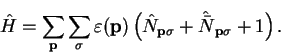 $\hat{H} = \sum_{\mathbf{p}} \sum_{\sigma} \varepsilon(\mathbf{p}) \left( \hat{N}_{\mathbf{p}\sigma} + \hat{\bar{N}}_{\mathbf{p}\sigma} + 1 \right).$